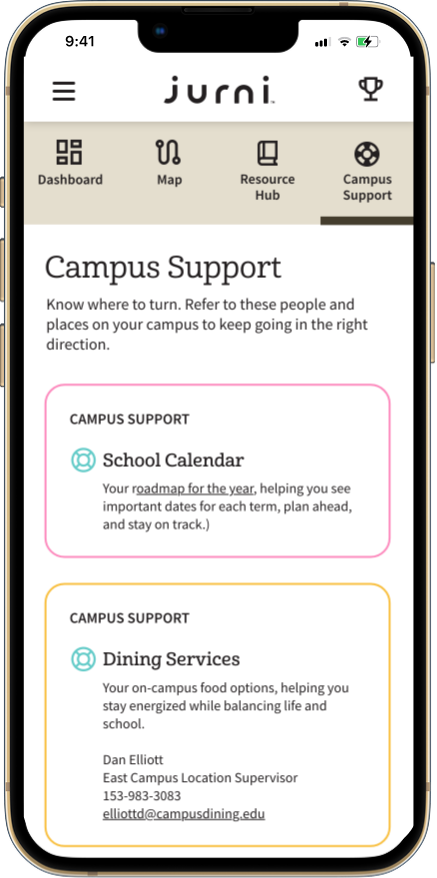 9:41

jurni

Dashboard
Map
Resource Hub
Campus Support

Campus Support

Know where to turn. Refer to these people and places on your campus to keep going in the right direction.

CAMPUS SUPPORT

School Calendar

Your roadmap for the year, helping you see important dates for each term, plan ahead, and stay on track.)

CAMPUS SUPPORT

Dining Services

Your on-campus food options, helping you stay energized while balancing life and school.

Dan Elliott
East Campus Location Supervisor
153-983-3083
elliottd@campusdining.edu